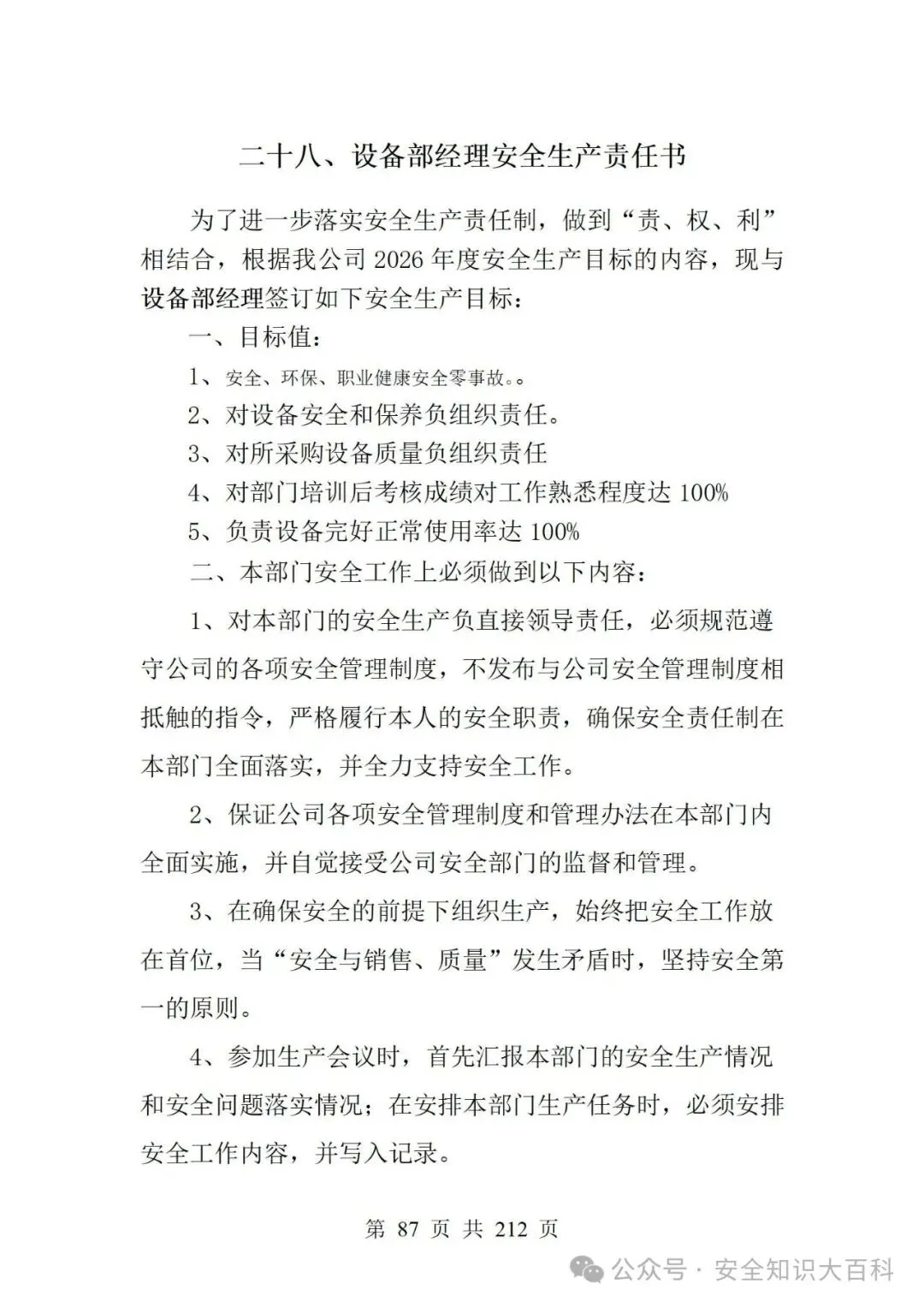 二十八、设备部经理安全生产责任书

为了进一步落实安全生产责任制，做到“责、权、利”相结合，根据我公司 2026 年度安全生产目标的内容，现与设备部经理签订如下安全生产目标：

一、目标值：

1、安全、环保、职业健康安全零事故。。

2、对设备安全和保养负组织责任。

3、对所采购设备质量负组织责任

4、对部门培训后考核成绩对工作熟悉程度达 100%

5、负责设备完好正常使用率达 100%

二、本部门安全工作上必须做到以下内容：

1、对本部门的安全生产负直接领导责任，必须规范遵守公司的各项安全管理制度，不发布与公司安全管理制度相抵触的指令，严格履行本人的安全职责，确保安全责任制在本部门全面落实，并全力支持安全工作。

2、保证公司各项安全管理制度和管理办法在本部门内全面实施，并自觉接受公司安全部门的监督和管理。

3、在确保安全的前提下组织生产，始终把安全工作放在首位，当“安全与销售、质量”发生矛盾时，坚持安全第一的原则。

4、参加生产会议时，首先汇报本部门的安全生产情况和安全问题落实情况；在安排本部门生产任务时，必须安排安全工作内容，并写入记录。

第 87 页 共 212 页

公众号 · 安全知识大百科